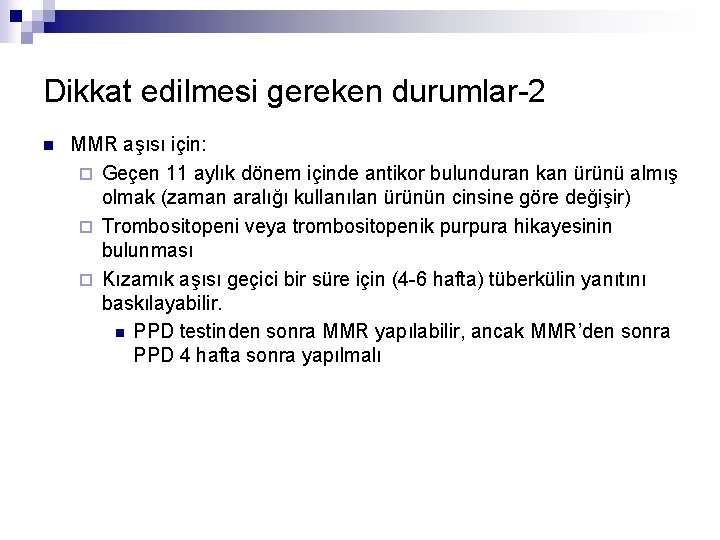 Dikkat edilmesi gereken durumlar-2

MMR aşısı için:

Geçen 11 aylık dönem içinde antikor bulunduran kan ürünü almış olmak (zaman aralığı kullanılan ürünün cinsine göre değişir)

Trombositopeni veya trombositopenik purpura hikayesinin bulunması

Kızamık aşısı geçici bir süre için (4-6 hafta) tüberkülin yanıtını baskılayabilir.

PPD testinden sonra MMR yapılabilir, ancak MMR'den sonra PPD 4 hafta sonra yapılmalı